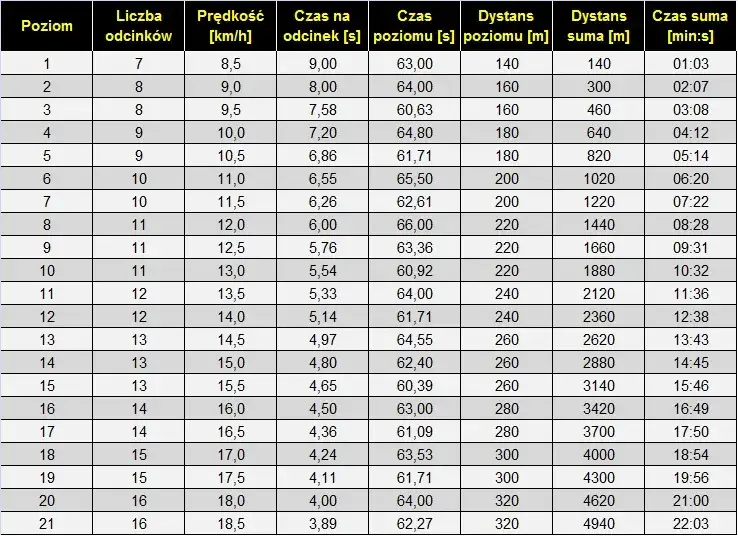 | Poziom | Liczba odcinków | Prędkość [km/h] | Czas na odcinek [s] | Czas poziomu [s] | Dystans poziomu [m] | Dystans suma [m] | Czas suma [min:s] |
|---|---|---|---|---|---|---|---|
| 1 | 7 | 8,5 | 9,00 | 63,00 | 140 | 140 | 01:03 |
| 2 | 8 | 9,0 | 8,00 | 64,00 | 160 | 300 | 02:07 |
| 3 | 8 | 9,5 | 7,58 | 60,63 | 160 | 460 | 03:08 |
| 4 | 9 | 10,0 | 7,20 | 64,80 | 180 | 640 | 04:12 |
| 5 | 9 | 10,5 | 6,86 | 61,71 | 180 | 820 | 05:14 |
| 6 | 10 | 11,0 | 6,55 | 65,50 | 200 | 1020 | 06:20 |
| 7 | 10 | 11,5 | 6,26 | 62,61 | 200 | 1220 | 07:22 |
| 8 | 11 | 12,0 | 6,00 | 66,00 | 220 | 1440 | 08:28 |
| 9 | 11 | 12,5 | 5,76 | 63,36 | 220 | 1660 | 09:31 |
| 10 | 11 | 13,0 | 5,54 | 60,92 | 220 | 1880 | 10:32 |
| 11 | 12 | 13,5 | 5,33 | 64,00 | 240 | 2120 | 11:36 |
| 12 | 12 | 14,0 | 5,14 | 61,71 | 240 | 2360 | 12:38 |
| 13 | 13 | 14,5 | 4,97 | 64,55 | 260 | 2620 | 13:43 |
| 14 | 13 | 15,0 | 4,80 | 62,40 | 260 | 2880 | 14:45 |
| 15 | 13 | 15,5 | 4,65 | 60,39 | 260 | 3140 | 15:46 |
| 16 | 14 | 16,0 | 4,50 | 63,00 | 280 | 3420 | 16:49 |
| 17 | 14 | 16,5 | 4,36 | 61,09 | 280 | 3700 | 17:50 |
| 18 | 15 | 17,0 | 4,24 | 63,53 | 300 | 4000 | 18:54 |
| 19 | 15 | 17,5 | 4,11 | 61,71 | 300 | 4300 | 19:56 |
| 20 | 16 | 18,0 | 4,00 | 64,00 | 320 | 4620 | 21:00 |
| 21 | 16 | 18,5 | 3,89 | 62,27 | 320 | 4940 | 22:03 |